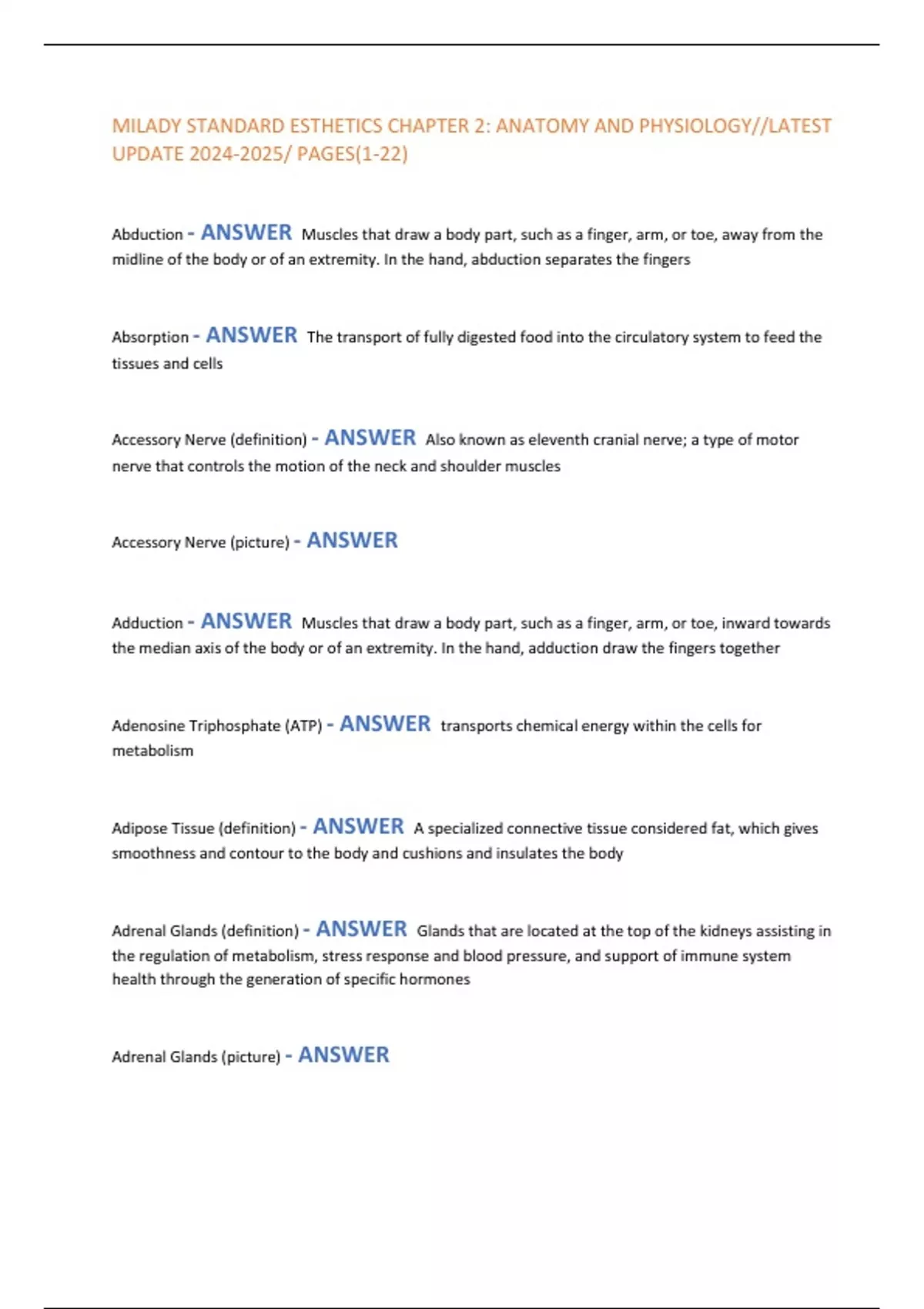 MILADY STANDARD ESTHETICS CHAPTER 2: ANATOMY AND PHYSIOLOGY//LATEST UPDATE 2024-2025/ PAGES(1-22)

Abduction - ANSWER Muscles that draw a body part, such as a finger, arm, or toe, away from the midline of the body or of an extremity. In the hand, abduction separates the fingers

Absorption - ANSWER The transport of fully digested food into the circulatory system to feed the tissues and cells

Accessory Nerve (definition) - ANSWER Also known as eleventh cranial nerve; a type of motor nerve that controls the motion of the neck and shoulder muscles

Accessory Nerve (picture) - ANSWER

Adduction - ANSWER Muscles that draw a body part, such as a finger, arm, or toe, inward towards the median axis of the body or of an extremity. In the hand, adduction draw the fingers together

Adenosine Triphosphate (ATP) - ANSWER transports chemical energy within the cells for metabolism

Adipose Tissue (definition) - ANSWER A specialized connective tissue considered fat, which gives smoothness and contour to the body and cushions and insulates the body

Adrenal Glands (definition) - ANSWER Glands that are located at the top of the kidneys assisting in the regulation of metabolism, stress response and blood pressure, and support of immune system health through the generation of specific hormones

Adrenal Glands (picture) - ANSWER